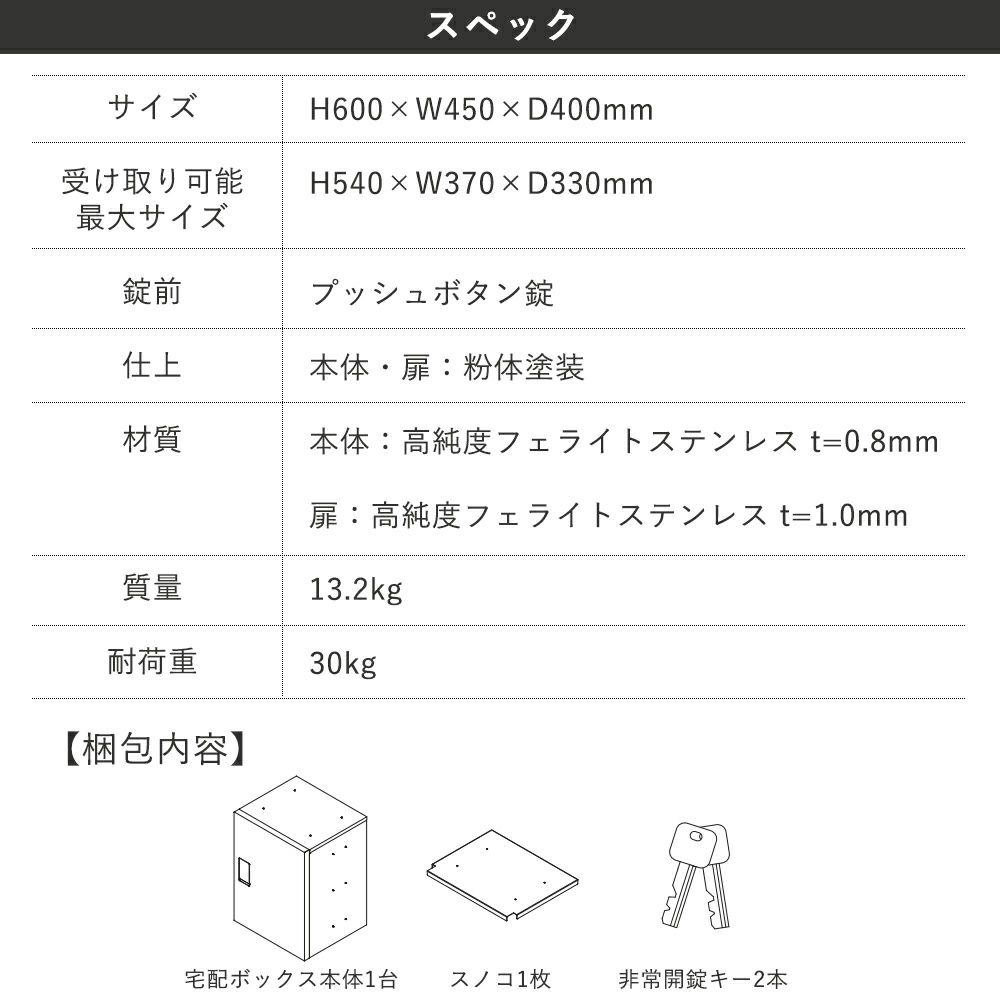 スペック

| サイズ | H600×W450×D400mm |
|---|---|
| 受け取り可能最大サイズ | H540×W370×D330mm |
| 錠前 | プッシュボタン錠 |
| 仕上 | 本体・扉：粉体塗装 |
| 材質 | 本体：高純度フェライトステンレス t=0.8mm 扉：高純度フェライトステンレス t=1.0mm |
| 質量 | 13.2kg |
| 耐荷重 | 30kg |

【梱包内容】

宅配ボックス本体1台 スノコ1枚 非常開錠キー2本